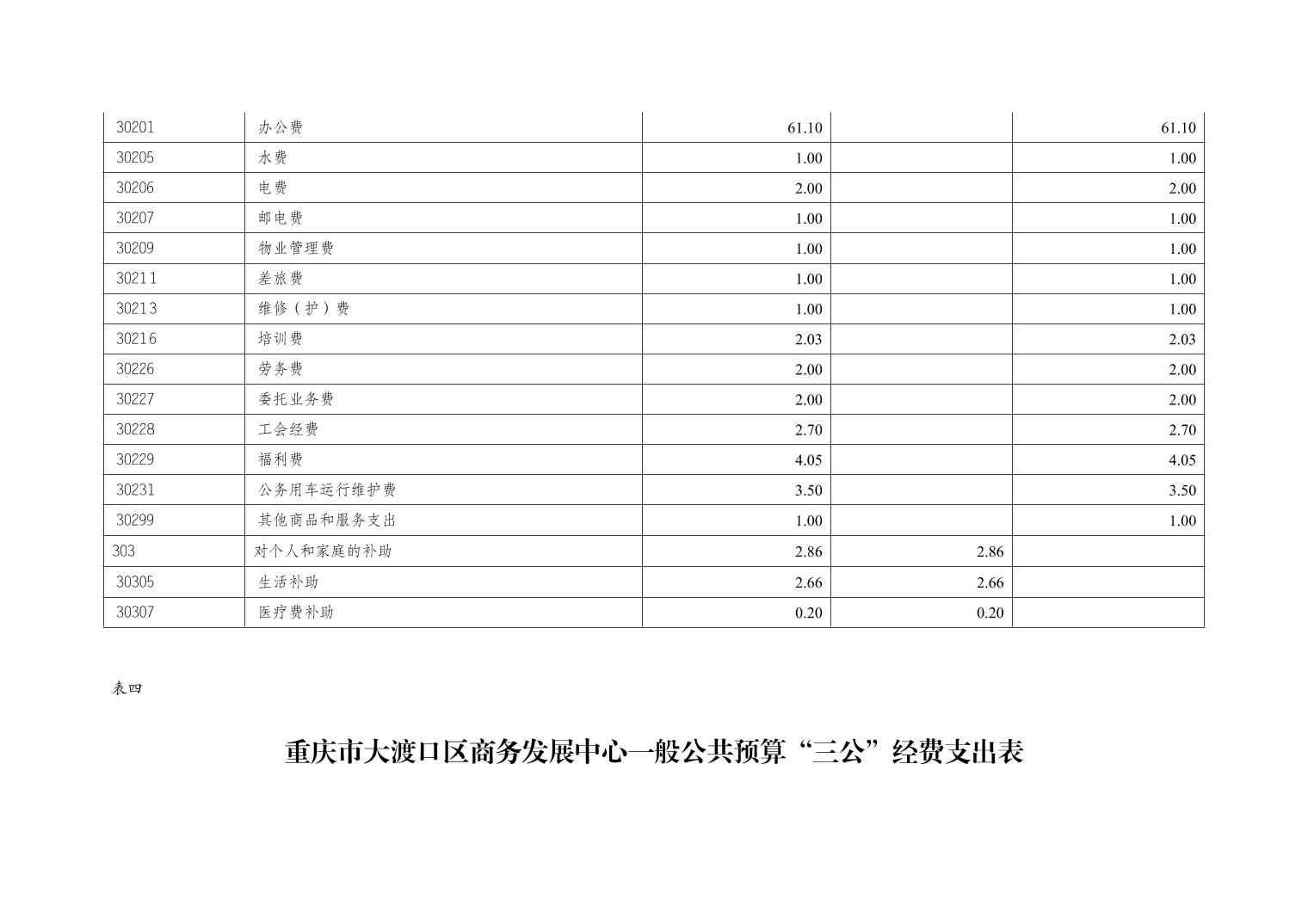 | 30201 | 办公费 | 61.10 |  | 61.10 |
|---|---|---|---|---|
| 30205 | 水费 | 1.00 |  | 1.00 |
| 30206 | 电费 | 2.00 |  | 2.00 |
| 30207 | 邮电费 | 1.00 |  | 1.00 |
| 30209 | 物业管理费 | 1.00 |  | 1.00 |
| 30211 | 差旅费 | 1.00 |  | 1.00 |
| 30213 | 维修（护）费 | 1.00 |  | 1.00 |
| 30216 | 培训费 | 2.03 |  | 2.03 |
| 30226 | 劳务费 | 2.00 |  | 2.00 |
| 30227 | 委托业务费 | 2.00 |  | 2.00 |
| 30228 | 工会经费 | 2.70 |  | 2.70 |
| 30229 | 福利费 | 4.05 |  | 4.05 |
| 30231 | 公务用车运行维护费 | 3.50 |  | 3.50 |
| 30299 | 其他商品和服务支出 | 1.00 |  | 1.00 |
| 303 | 对个人和家庭的补助 | 2.86 | 2.86 |  |
| 30305 | 生活补助 | 2.66 | 2.66 |  |
| 30307 | 医疗费补助 | 0.20 | 0.20 |  |

表四

重庆市大渡口区商务发展中心一般公共预算“三公”经费支出表